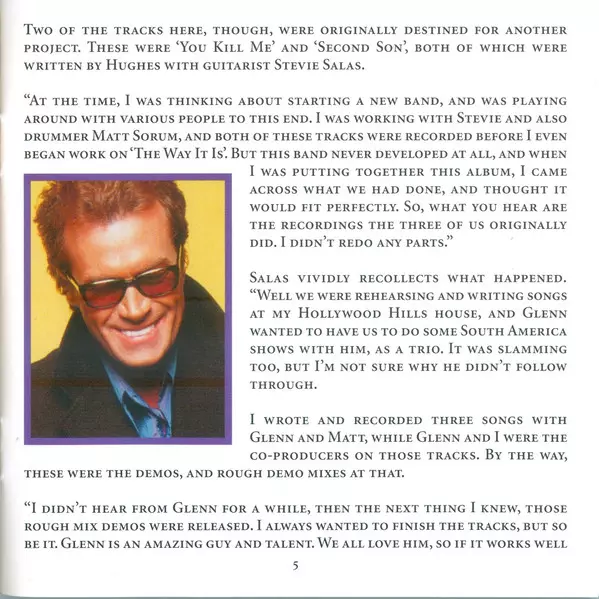 Two of the tracks here, though, were originally destined for another project. These were 'You Kill Me' and 'Second Son', both of which were written by Hughes with guitarist Stevie Salas.

"At the time, I was thinking about starting a new band, and was playing around with various people to this end. I was working with Stevie and also drummer Matt Sorum, and both of these tracks were recorded before I even began work on 'The Way It Is'. But this band never developed at all, and when I was putting together this album, I came across what we had done, and thought it would fit perfectly. So, what you hear are the recordings the three of us originally did. I didn't redo any parts."

Salas vividly recollects what happened. "Well we were rehearsing and writing songs at my Hollywood Hills house, and Glenn wanted to have us to do some South America shows with him, as a trio. It was slamming too, but I'm not sure why he didn't follow through.

I wrote and recorded three songs with Glenn and Matt, while Glenn and I were the co-producers on those tracks. By the way, these were the demos, and rough demo mixes at that.

"I didn't hear from Glenn for a while, then the next thing I knew, those rough mix demos were released. I always wanted to finish the tracks, but so be it. Glenn is an amazing guy and talent. We all love him, so if it works well

5